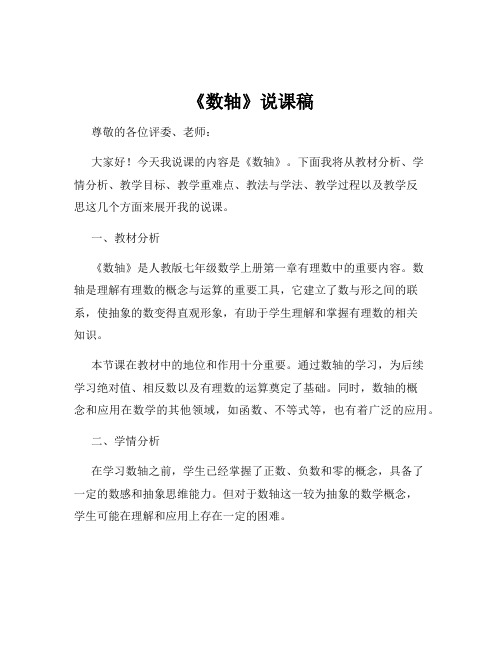 《数轴》说课稿

尊敬的各位评委、老师：

大家好！今天我说课的内容是《数轴》。下面我将从教材分析、学情分析、教学目标、教学重难点、教法与学法、教学过程以及教学反思这几个方面来展开我的说课。

一、教材分析

《数轴》是人教版七年级数学上册第一章有理数中的重要内容。数轴是理解有理数的概念与运算的重要工具，它建立了数与形之间的联系，使抽象的数变得直观形象，有助于学生理解和掌握有理数的相关知识。

本节课在教材中的地位和作用十分重要。通过数轴的学习，为后续学习绝对值、相反数以及有理数的运算奠定了基础。同时，数轴的概念和应用在数学的其他领域，如函数、不等式等，也有着广泛的应用。

二、学情分析

在学习数轴之前，学生已经掌握了正数、负数和零的概念，具备了一定的数感和抽象思维能力。但对于数轴这一较为抽象的数学概念，学生可能在理解和应用上存在一定的困难。